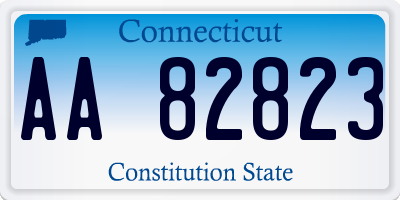 Connecticut

AA 82823

Constitution State